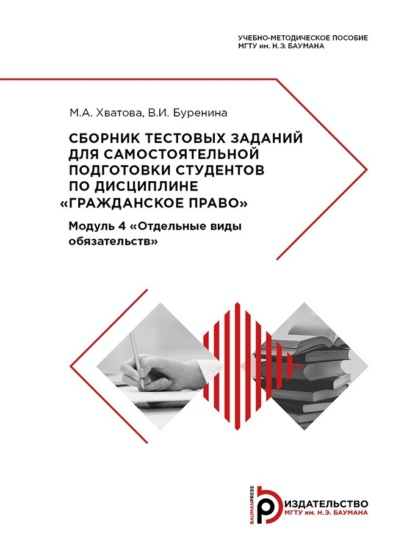 УЧЕБНО-МЕТОДИЧЕСКОЕ ПОСОБИЕ
МГТУ им. Н.Э. БАУМАНА

М.А. Хватова, В.И. Буренина

СБОРНИК ТЕСТОВЫХ ЗАДАНИЙ ДЛЯ САМОСТОЯТЕЛЬНОЙ ПОДГОТОВКИ СТУДЕНТОВ ПО ДИСЦИПЛИНЕ «ГРАЖДАНСКОЕ ПРАВО»

Модуль 4 «Отдельные виды обязательств»

BAUMANPRESS
ИЗДАТЕЛЬСТВО
МГТУ им. Н.Э. БАУМАНА